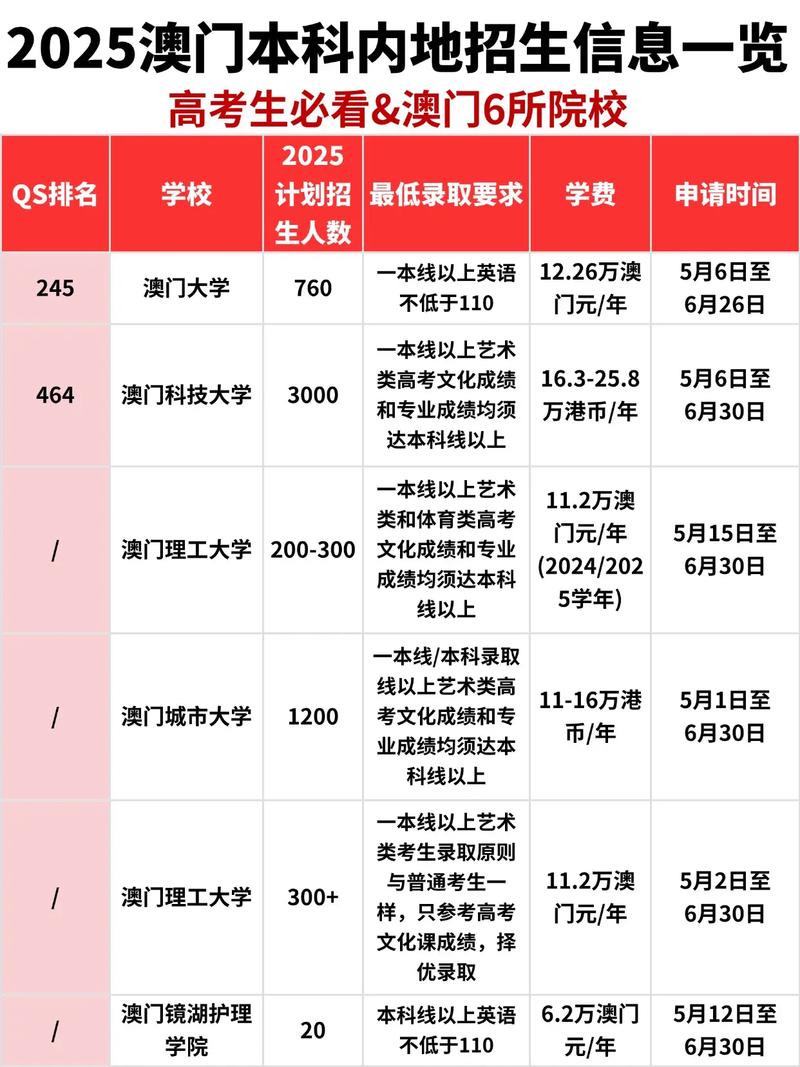 2025澳门本科内地招生信息一览

高考生必看&澳门6所院校

| QS排名 | 学校 | 2025计划招生人数 | 最低录取要求 | 学费 | 申请时间 |
|---|---|---|---|---|---|
| 245 | 澳门大学 | 760 | 一本线以上英语不低于110 | 12.26万澳门元/年 | 5月6日至6月26日 |
| 464 | 澳门科技大学 | 3000 | 一本线以上艺术类高考文化成绩和专业成绩均须达本科线以上 | 16.3-25.8万港币/年 | 5月6日至6月30日 |
| / | 澳门理工大学 | 200-300 | 一本线以上艺术类和体育类高考文化成绩和专业成绩均须达本科线以上 | 11.2万澳门元/年(2024/2025学年) | 5月15日至6月30日 |
| / | 澳门城市大学 | 1200 | 一本线/本科录取线以上艺术类高考文化成绩和专业成绩均须达本科线以上 | 11-16万港币/年 | 5月1日至6月30日 |
| / | 澳门理工大学 | 300+ | 一本线以上艺术类考生录取原则与普通考生一样，只参考高考文化课成绩，择优录取 | 11.2万澳门元/年 | 5月2日至6月30日 |
| / | 澳门镜湖护理学院 | 20 | 本科线以上英语不低于110 | 6.2万澳门元/年 | 5月12日至6月30日 |